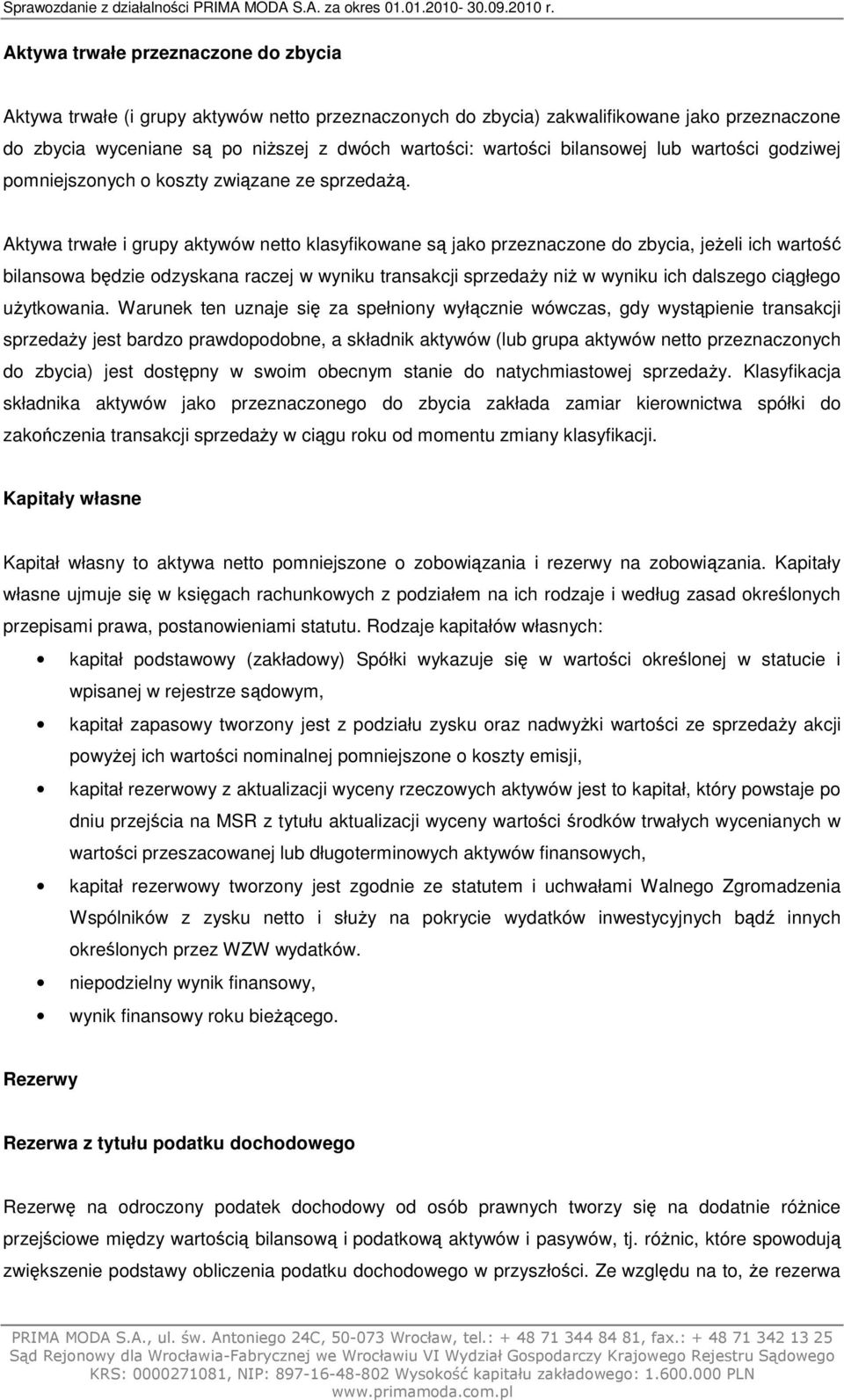 Sprawozdanie z działalności PRIMA MODA S.A. za okres 01.01.2010- 30.09.2010 r.

Aktywa trwałe przeznaczone do zbycia

Aktywa trwałe (i grupy aktywów netto przeznaczonych do zbycia) zakwalifikowane jako przeznaczone do zbycia wyceniane są po niższej z dwóch wartości: wartości bilansowej lub wartości godziwej pomniejszonych o koszty związane ze sprzedażą.

Aktywa trwałe i grupy aktywów netto klasyfikowane są jako przeznaczone do zbycia, jeżeli ich wartość bilansowa będzie odzyskana raczej w wyniku transakcji sprzedaży niż w wyniku ich dalszego ciągłego użytkowania. Warunek ten uznaje się za spełniony wyłącznie wówczas, gdy wystąpienie transakcji sprzedaży jest bardzo prawdopodobne, a składnik aktywów (lub grupa aktywów netto przeznaczonych do zbycia) jest dostępny w swoim obecnym stanie do natychmiastowej sprzedaży. Klasyfikacja składnika aktywów jako przeznaczonego do zbycia zakłada zamiar kierownictwa spółki do zakończenia transakcji sprzedaży w ciągu roku od momentu zmiany klasyfikacji.

Kapitały własne

Kapitał własny to aktywa netto pomniejszone o zobowiązania i rezerwy na zobowiązania. Kapitały własne ujmuje się w księgach rachunkowych z podziałem na ich rodzaje i według zasad określonych przepisami prawa, postanowieniami statutu. Rodzaje kapitałów własnych:

• kapitał podstawowy (zakładowy) Spółki wykazuje się w wartości określonej w statucie i wpisanej w rejestrze sądowym,
• kapitał zapasowy tworzony jest z podziału zysku oraz nadwyżki wartości ze sprzedaży akcji powyżej ich wartości nominalnej pomniejszone o koszty emisji,
• kapitał rezerwowy z aktualizacji wyceny rzeczowych aktywów jest to kapitał, który powstaje po dniu przejścia na MSR z tytułu aktualizacji wyceny wartości środków trwałych wycenianych w wartości przeszacowanej lub długoterminowych aktywów finansowych,
• kapitał rezerwowy tworzony jest zgodnie ze statutem i uchwałami Walnego Zgromadzenia Wspólników z zysku netto i służy na pokrycie wydatków inwestycyjnych bądź innych określonych przez WZW wydatków.
• niepodzielny wynik finansowy,
• wynik finansowy roku bieżącego.

Rezerwy

Rezerwa z tytułu podatku dochodowego

Rezerwę na odroczony podatek dochodowy od osób prawnych tworzy się na dodatnie różnice przejściowe między wartością bilansową i podatkową aktywów i pasywów, tj. różnic, które spowodują zwiększenie podstawy obliczenia podatku dochodowego w przyszłości. Ze względu na to, że rezerwa

PRIMA MODA S.A., ul. św. Antoniego 24C, 50-073 Wrocław, tel.: + 48 71 344 84 81, fax.: + 48 71 342 13 25
Sąd Rejonowy dla Wrocławia-Fabrycznej we Wrocławiu VI Wydział Gospodarczy Krajowego Rejestru Sądowego
KRS: 0000271081, NIP: 897-16-48-802 Wysokość kapitału zakładowego: 1.600.000 PLN
www.primamoda.com.pl